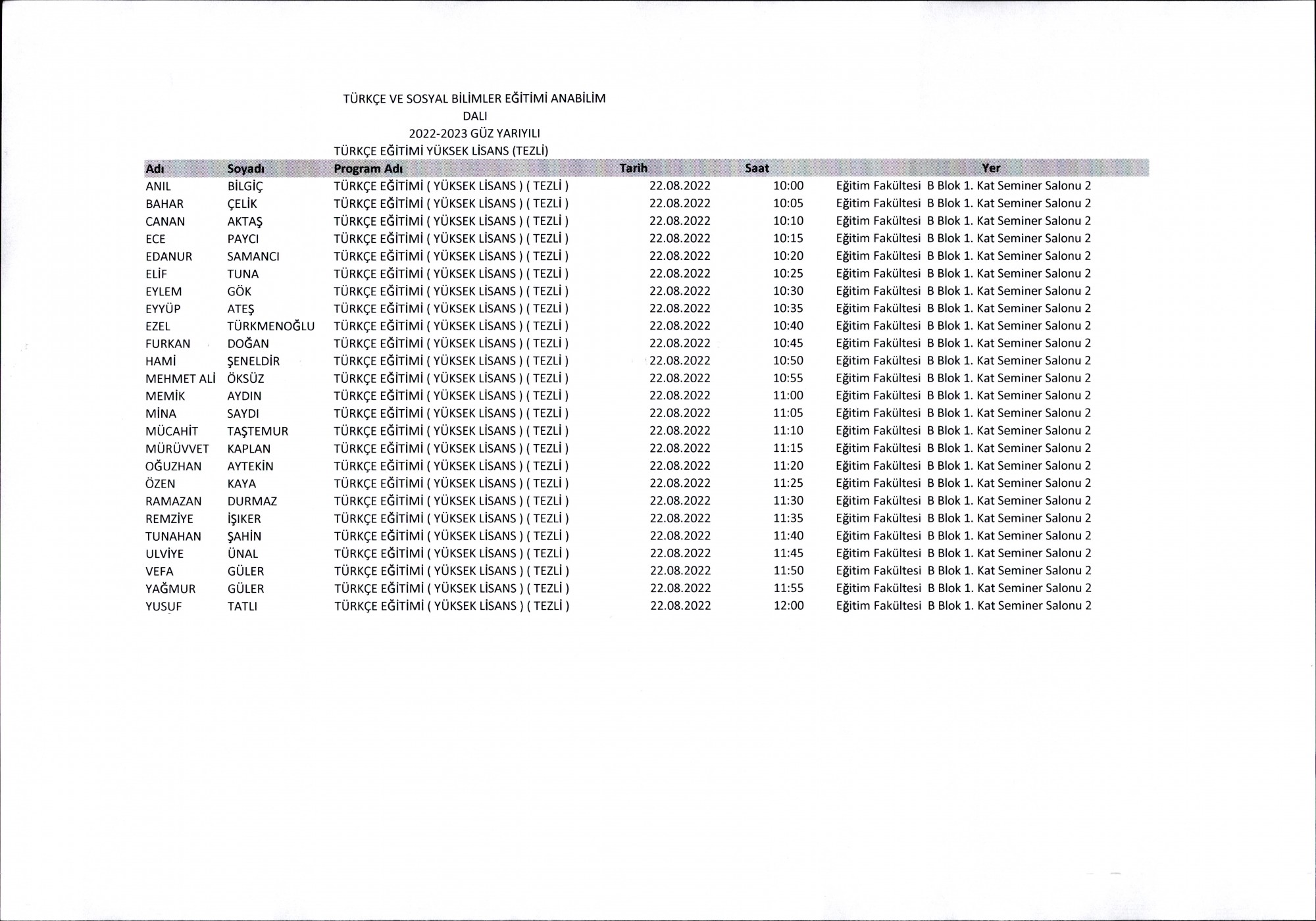 TÜRKÇE VE SOSYAL BİLİMLER EĞİTİMİ ANABİLİM DALI
2022-2023 GÜZ YARIYILI
TÜRKÇE EĞİTİMİ YÜKSEK LİSANS (TEZLİ)

| Adı | Soyadı | Program Adı | Tarih | Saat | Yer |
|---|---|---|---|---|---|
| ANIL | BİLGİÇ | TÜRKÇE EĞİTİMİ ( YÜKSEK LİSANS ) ( TEZLİ ) | 22.08.2022 | 10:00 | Eğitim Fakültesi B Blok 1. Kat Seminer Salonu 2 |
| BAHAR | ÇELİK | TÜRKÇE EĞİTİMİ ( YÜKSEK LİSANS ) ( TEZLİ ) | 22.08.2022 | 10:05 | Eğitim Fakültesi B Blok 1. Kat Seminer Salonu 2 |
| CANAN | AKTAŞ | TÜRKÇE EĞİTİMİ ( YÜKSEK LİSANS ) ( TEZLİ ) | 22.08.2022 | 10:10 | Eğitim Fakültesi B Blok 1. Kat Seminer Salonu 2 |
| ECE | PAYCI | TÜRKÇE EĞİTİMİ ( YÜKSEK LİSANS ) ( TEZLİ ) | 22.08.2022 | 10:15 | Eğitim Fakültesi B Blok 1. Kat Seminer Salonu 2 |
| EDANUR | SAMANCI | TÜRKÇE EĞİTİMİ ( YÜKSEK LİSANS ) ( TEZLİ ) | 22.08.2022 | 10:20 | Eğitim Fakültesi B Blok 1. Kat Seminer Salonu 2 |
| ELİF | TUNA | TÜRKÇE EĞİTİMİ ( YÜKSEK LİSANS ) ( TEZLİ ) | 22.08.2022 | 10:25 | Eğitim Fakültesi B Blok 1. Kat Seminer Salonu 2 |
| EYLEM | GÖK | TÜRKÇE EĞİTİMİ ( YÜKSEK LİSANS ) ( TEZLİ ) | 22.08.2022 | 10:30 | Eğitim Fakültesi B Blok 1. Kat Seminer Salonu 2 |
| EYYÜP | ATEŞ | TÜRKÇE EĞİTİMİ ( YÜKSEK LİSANS ) ( TEZLİ ) | 22.08.2022 | 10:35 | Eğitim Fakültesi B Blok 1. Kat Seminer Salonu 2 |
| EZEL | TÜRKMENOĞLU | TÜRKÇE EĞİTİMİ ( YÜKSEK LİSANS ) ( TEZLİ ) | 22.08.2022 | 10:40 | Eğitim Fakültesi B Blok 1. Kat Seminer Salonu 2 |
| FURKAN | DOĞAN | TÜRKÇE EĞİTİMİ ( YÜKSEK LİSANS ) ( TEZLİ ) | 22.08.2022 | 10:45 | Eğitim Fakültesi B Blok 1. Kat Seminer Salonu 2 |
| HAMİ | ŞENELDİR | TÜRKÇE EĞİTİMİ ( YÜKSEK LİSANS ) ( TEZLİ ) | 22.08.2022 | 10:50 | Eğitim Fakültesi B Blok 1. Kat Seminer Salonu 2 |
| MEHMET ALİ | ÖKSÜZ | TÜRKÇE EĞİTİMİ ( YÜKSEK LİSANS ) ( TEZLİ ) | 22.08.2022 | 10:55 | Eğitim Fakültesi B Blok 1. Kat Seminer Salonu 2 |
| MEMİK | AYDIN | TÜRKÇE EĞİTİMİ ( YÜKSEK LİSANS ) ( TEZLİ ) | 22.08.2022 | 11:00 | Eğitim Fakültesi B Blok 1. Kat Seminer Salonu 2 |
| MİNA | SAYDI | TÜRKÇE EĞİTİMİ ( YÜKSEK LİSANS ) ( TEZLİ ) | 22.08.2022 | 11:05 | Eğitim Fakültesi B Blok 1. Kat Seminer Salonu 2 |
| MÜCAHİT | TAŞTEMUR | TÜRKÇE EĞİTİMİ ( YÜKSEK LİSANS ) ( TEZLİ ) | 22.08.2022 | 11:10 | Eğitim Fakültesi B Blok 1. Kat Seminer Salonu 2 |
| MÜRÜVVET | KAPLAN | TÜRKÇE EĞİTİMİ ( YÜKSEK LİSANS ) ( TEZLİ ) | 22.08.2022 | 11:15 | Eğitim Fakültesi B Blok 1. Kat Seminer Salonu 2 |
| OĞUZHAN | AYTEKİN | TÜRKÇE EĞİTİMİ ( YÜKSEK LİSANS ) ( TEZLİ ) | 22.08.2022 | 11:20 | Eğitim Fakültesi B Blok 1. Kat Seminer Salonu 2 |
| ÖZEN | KAYA | TÜRKÇE EĞİTİMİ ( YÜKSEK LİSANS ) ( TEZLİ ) | 22.08.2022 | 11:25 | Eğitim Fakültesi B Blok 1. Kat Seminer Salonu 2 |
| RAMAZAN | DURMAZ | TÜRKÇE EĞİTİMİ ( YÜKSEK LİSANS ) ( TEZLİ ) | 22.08.2022 | 11:30 | Eğitim Fakültesi B Blok 1. Kat Seminer Salonu 2 |
| REMZİYE | İŞIKER | TÜRKÇE EĞİTİMİ ( YÜKSEK LİSANS ) ( TEZLİ ) | 22.08.2022 | 11:35 | Eğitim Fakültesi B Blok 1. Kat Seminer Salonu 2 |
| TUNAHAN | ŞAHİN | TÜRKÇE EĞİTİMİ ( YÜKSEK LİSANS ) ( TEZLİ ) | 22.08.2022 | 11:40 | Eğitim Fakültesi B Blok 1. Kat Seminer Salonu 2 |
| ULVİYE | ÜNAL | TÜRKÇE EĞİTİMİ ( YÜKSEK LİSANS ) ( TEZLİ ) | 22.08.2022 | 11:45 | Eğitim Fakültesi B Blok 1. Kat Seminer Salonu 2 |
| VEFA | GÜLER | TÜRKÇE EĞİTİMİ ( YÜKSEK LİSANS ) ( TEZLİ ) | 22.08.2022 | 11:50 | Eğitim Fakültesi B Blok 1. Kat Seminer Salonu 2 |
| YAĞMUR | GÜLER | TÜRKÇE EĞİTİMİ ( YÜKSEK LİSANS ) ( TEZLİ ) | 22.08.2022 | 11:55 | Eğitim Fakültesi B Blok 1. Kat Seminer Salonu 2 |
| YUSUF | TATLI | TÜRKÇE EĞİTİMİ ( YÜKSEK LİSANS ) ( TEZLİ ) | 22.08.2022 | 12:00 | Eğitim Fakültesi B Blok 1. Kat Seminer Salonu 2 |